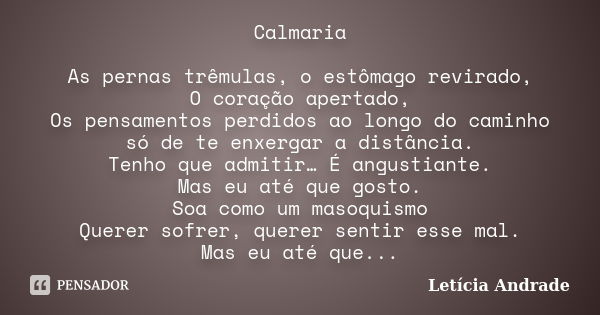 Calmaria

As pernas trêmulas, o estômago revirado,
O coração apertado,
Os pensamentos perdidos ao longo do caminho
só de te enxergar a distância.
Tenho que admitir… É angustiante.
Mas eu até que gosto.
Soa como um masoquismo
Querer sofrer, querer sentir esse mal.
Mas eu até que...

PENSADOR

Letícia Andrade